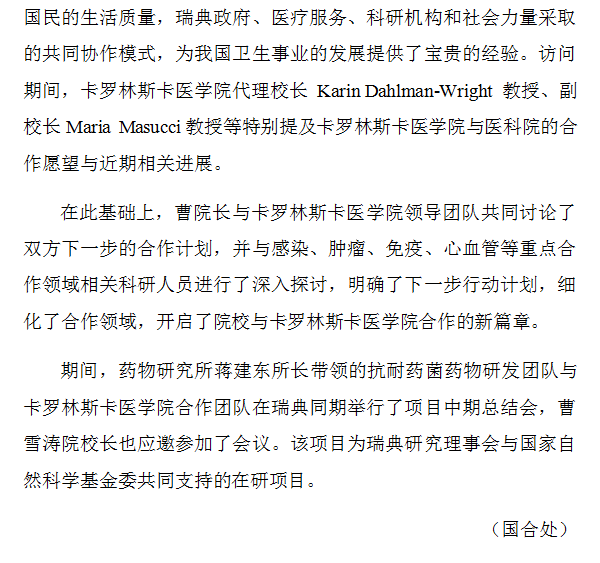 国民的生活质量，瑞典政府、医疗服务、科研机构和社会力量采取的共同协作模式，为我国卫生事业的发展提供了宝贵的经验。访问期间，卡罗林斯卡医学院代理校长 Karin Dahlman-Wright 教授、副校长 Maria Masucci 教授等特别提及卡罗林斯卡医学院与医科院的合作愿望与近期相关进展。

在此基础上，曹院长与卡罗林斯卡医学院领导团队共同讨论了双方下一步的合作计划，并与感染、肿瘤、免疫、心血管等重点合作领域相关科研人员进行了深入探讨，明确了下一步行动计划，细化了合作领域，开启了院校与卡罗林斯卡医学院合作的新篇章。

期间，药物研究所蒋建东所长带领的抗耐药菌药物研发团队与卡罗林斯卡医学院合作团队在瑞典同期举行了项目中期总结会，曹雪涛院校长也应邀参加了会议。该项目为瑞典研究理事会与国家自然科学基金委共同支持的在研项目。

（国合处）